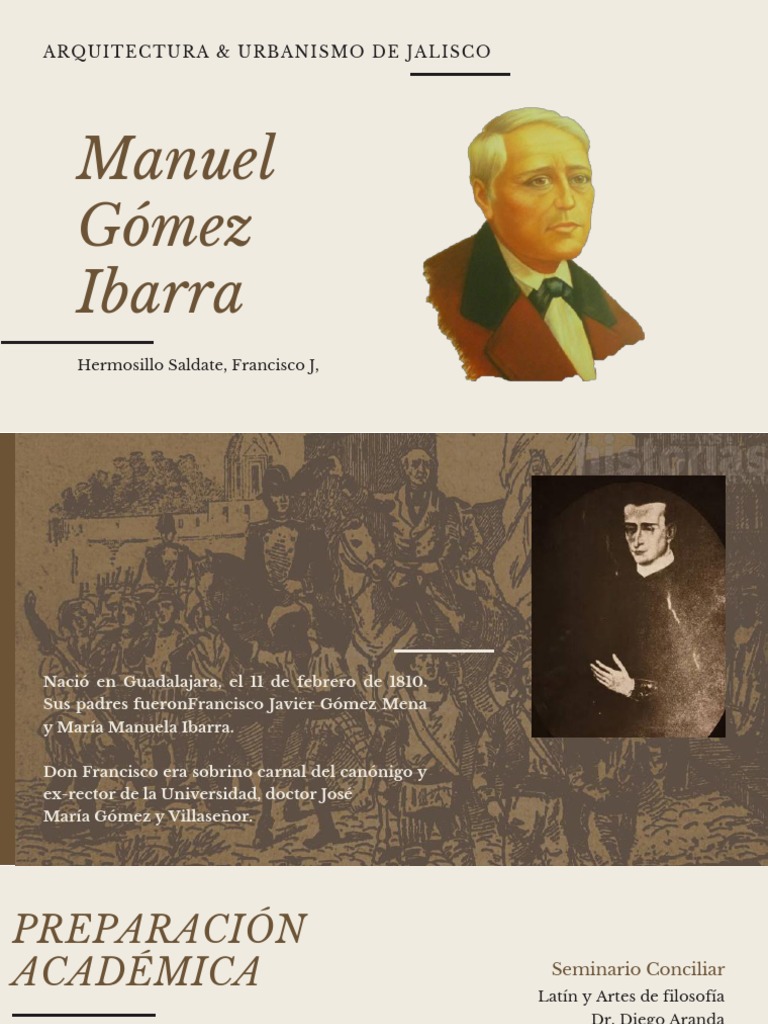 ARQUITECTURA & URBANISMO DE JALISCO

Manuel Gómez Ibarra

Hermosillo Saldate, Francisco J,

Nació en Guadalajara, el 11 de febrero de 1810. Sus padres fueronFrancisco Javier Gómez Mena y María Manuela Ibarra.

Don Francisco era sobrino carnal del canónigo y ex-rector de la Universidad, doctor José María Gómez y Villaseñor.

PREPARACIÓN ACADÉMICA

Seminario Conciliar

Latín y Artes de filosofía

Dr. Diego Aranda